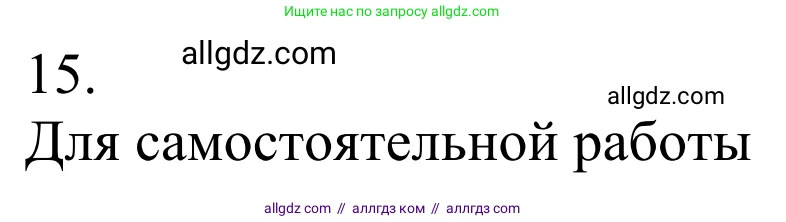 Ищите нас по запросу allgdz.com

15.

allgdz.com

allgdz.com

Для самостоятельной работы

allgdz com // аллгдз ком // аллгдз com